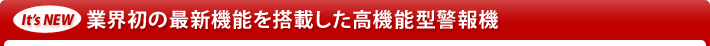 It's NEW 業界初の最新機能を搭載した高機能型警報機